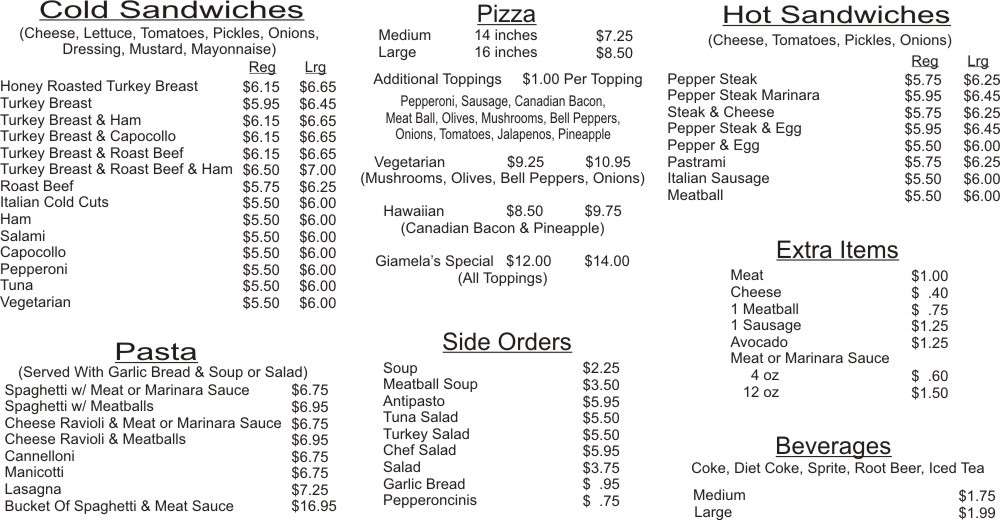 Cold Sandwiches
(Cheese, Lettuce, Tomatoes, Pickles, Onions, Dressing, Mustard, Mayonnaise)

| | Reg | Lrg |
|---|---|---|
| Honey Roasted Turkey Breast | $6.15 | $6.65 |
| Turkey Breast | $5.95 | $6.45 |
| Turkey Breast & Ham | $6.15 | $6.65 |
| Turkey Breast & Capocollo | $6.15 | $6.65 |
| Turkey Breast & Roast Beef | $6.15 | $6.65 |
| Turkey Breast & Roast Beef & Ham | $6.50 | $7.00 |
| Roast Beef | $5.75 | $6.25 |
| Italian Cold Cuts | $5.50 | $6.00 |
| Ham | $5.50 | $6.00 |
| Salami | $5.50 | $6.00 |
| Capocollo | $5.50 | $6.00 |
| Pepperoni | $5.50 | $6.00 |
| Tuna | $5.50 | $6.00 |
| Vegetarian | $5.50 | $6.00 |

Pasta
(Served With Garlic Bread & Soup or Salad)

| | |
|---|---|
| Spaghetti w/ Meat or Marinara Sauce | $6.75 |
| Spaghetti w/ Meatballs | $6.95 |
| Cheese Ravioli & Meat or Marinara Sauce | $6.75 |
| Cheese Ravioli & Meatballs | $6.95 |
| Cannelloni | $6.75 |
| Manicotti | $6.75 |
| Lasagna | $7.25 |
| Bucket Of Spaghetti & Meat Sauce | $16.95 |

Pizza

| | | |
|---|---|---|
| Medium | 14 inches | $7.25 |
| Large | 16 inches | $8.50 |

Additional Toppings $1.00 Per Topping
Pepperoni, Sausage, Canadian Bacon, Meat Ball, Olives, Mushrooms, Bell Peppers, Onions, Tomatoes, Jalapenos, Pineapple

Vegetarian $9.25 $10.95
(Mushrooms, Olives, Bell Peppers, Onions)

Hawaiian $8.50 $9.75
(Canadian Bacon & Pineapple)

Giamela's Special $12.00 $14.00
(All Toppings)

Side Orders

| | |
|---|---|
| Soup | $2.25 |
| Meatball Soup | $3.50 |
| Antipasto | $5.95 |
| Tuna Salad | $5.50 |
| Turkey Salad | $5.50 |
| Chef Salad | $5.95 |
| Salad | $3.75 |
| Garlic Bread | $ .95 |
| Pepperoncinis | $ .75 |

Hot Sandwiches
(Cheese, Tomatoes, Pickles, Onions)

| | Reg | Lrg |
|---|---|---|
| Pepper Steak | $5.75 | $6.25 |
| Pepper Steak Marinara | $5.95 | $6.45 |
| Steak & Cheese | $5.75 | $6.25 |
| Pepper Steak & Egg | $5.95 | $6.45 |
| Pepper & Egg | $5.50 | $6.00 |
| Pastrami | $5.75 | $6.25 |
| Italian Sausage | $5.50 | $6.00 |
| Meatball | $5.50 | $6.00 |

Extra Items

| | |
|---|---|
| Meat | $1.00 |
| Cheese | $ .40 |
| 1 Meatball | $ .75 |
| 1 Sausage | $1.25 |
| Avocado | $1.25 |
| Meat or Marinara Sauce | |
| 4 oz | $ .60 |
| 12 oz | $1.50 |

Beverages
Coke, Diet Coke, Sprite, Root Beer, Iced Tea

| | |
|---|---|
| Medium | $1.75 |
| Large | $1.99 |